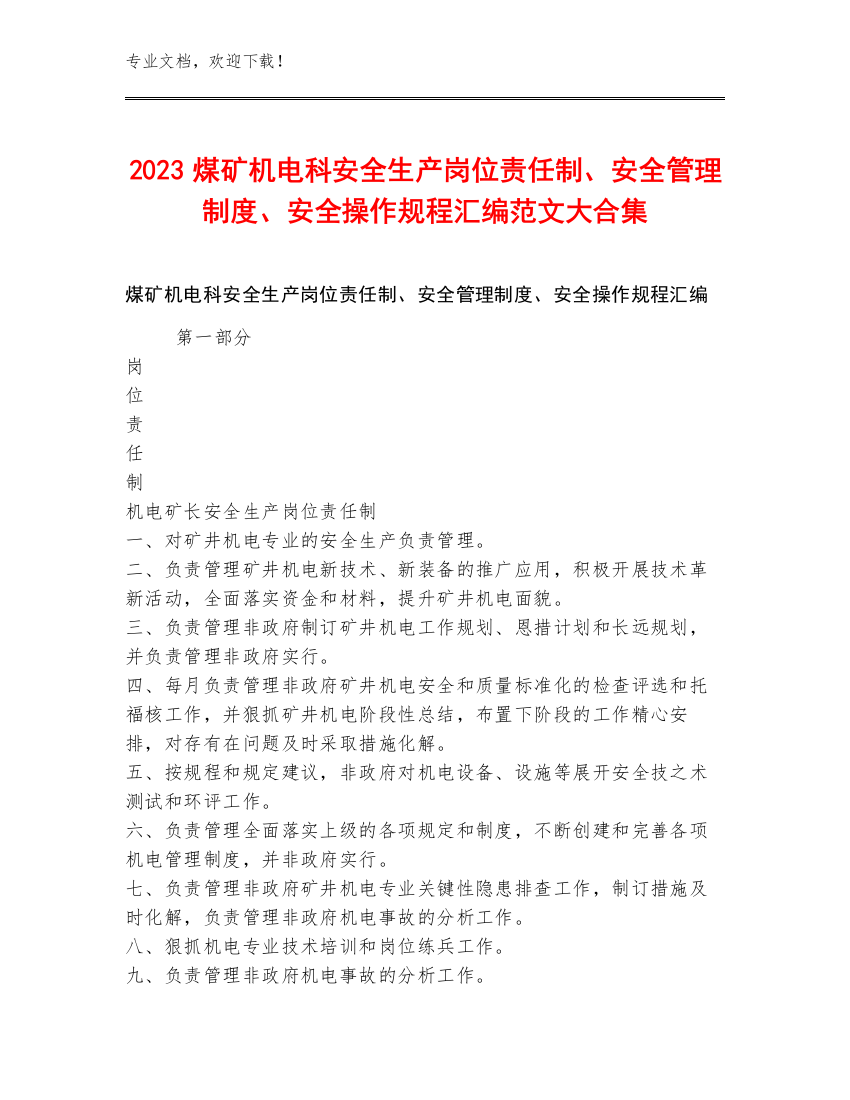 专业文档，欢迎下载！

2023 煤矿机电科安全生产岗位责任制、安全管理制度、安全操作规程汇编范文大合集

煤矿机电科安全生产岗位责任制、安全管理制度、安全操作规程汇编

第一部分

岗
位
责
任
制

机电矿长安全生产岗位责任制

一、对矿井机电专业的安全生产负责管理。

二、负责管理矿井机电新技术、新装备的推广应用，积极开展技术革新活动，全面落实资金和材料，提升矿井机电面貌。

三、负责管理非政府制订矿井机电工作规划、恩措计划和长远规划，并负责管理非政府实行。

四、每月负责管理非政府矿井机电安全和质量标准化的检查评选和托福核工作，并狠抓矿井机电阶段性总结，布置下阶段的工作精心安排，对存有在问题及时采取措施化解。

五、按规程和规定建议，非政府对机电设备、设施等展开安全技之术测试和环评工作。

六、负责管理全面落实上级的各项规定和制度，不断创建和完善各项机电管理制度，并非政府实行。

七、负责管理非政府矿井机电专业关键性隐患排查工作，制订措施及时化解，负责管理非政府机电事故的分析工作。

八、狠抓机电专业技术培训和岗位练兵工作。

九、负责管理非政府机电事故的分析工作。